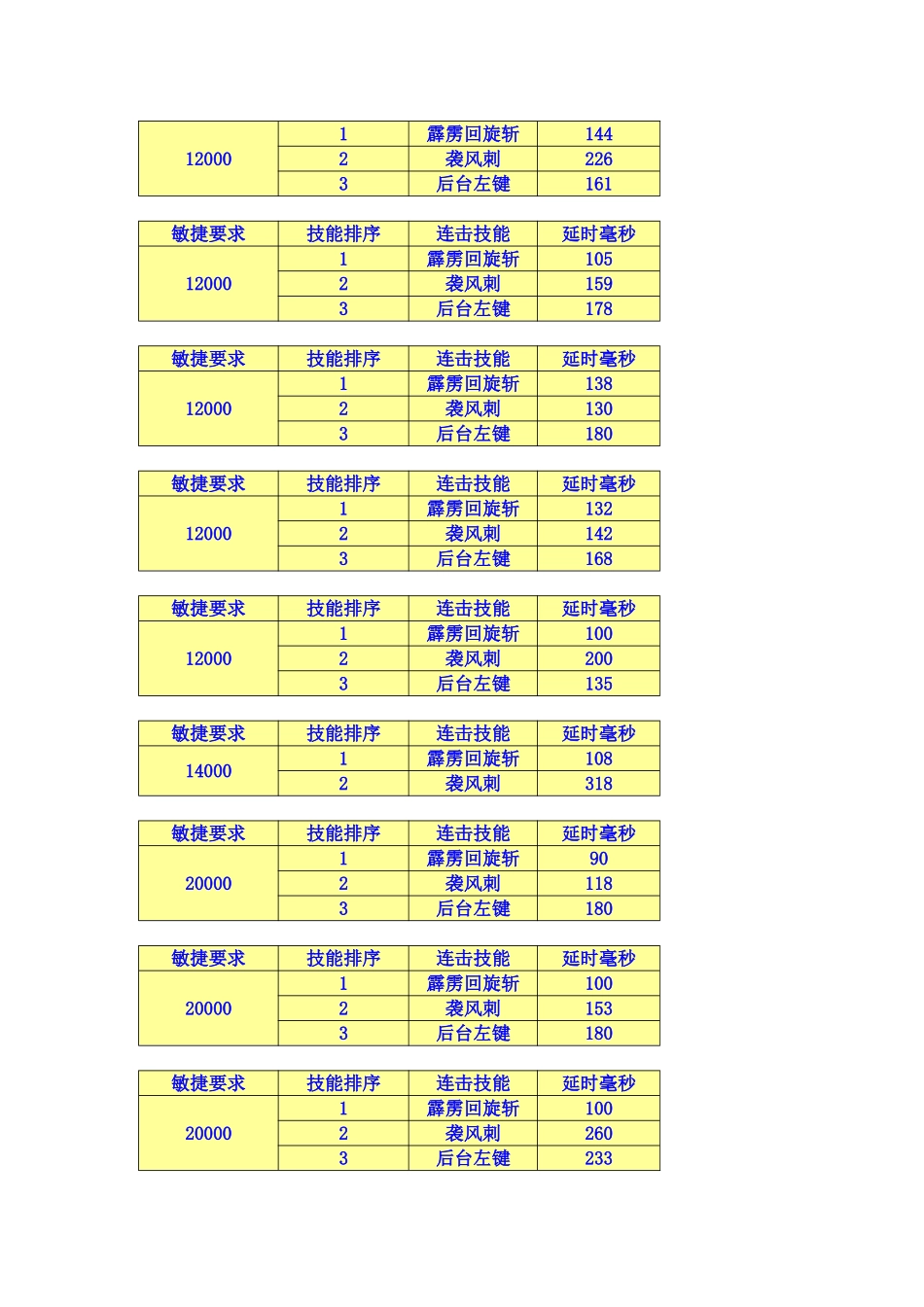 |  |  |  |  |
|---|---|---|---|
| 12000 | 1 | 霹雳回旋斩 | 144 |
|  | 2 | 袭风刺 | 226 |
|  | 3 | 后台左键 | 161 |

| 敏捷要求 | 技能排序 | 连击技能 | 延时毫秒 |
|---|---|---|---|
| 12000 | 1 | 霹雳回旋斩 | 105 |
|  | 2 | 袭风刺 | 159 |
|  | 3 | 后台左键 | 178 |

| 敏捷要求 | 技能排序 | 连击技能 | 延时毫秒 |
|---|---|---|---|
| 12000 | 1 | 霹雳回旋斩 | 138 |
|  | 2 | 袭风刺 | 130 |
|  | 3 | 后台左键 | 180 |

| 敏捷要求 | 技能排序 | 连击技能 | 延时毫秒 |
|---|---|---|---|
| 12000 | 1 | 霹雳回旋斩 | 132 |
|  | 2 | 袭风刺 | 142 |
|  | 3 | 后台左键 | 168 |

| 敏捷要求 | 技能排序 | 连击技能 | 延时毫秒 |
|---|---|---|---|
| 12000 | 1 | 霹雳回旋斩 | 100 |
|  | 2 | 袭风刺 | 200 |
|  | 3 | 后台左键 | 135 |

| 敏捷要求 | 技能排序 | 连击技能 | 延时毫秒 |
|---|---|---|---|
| 14000 | 1 | 霹雳回旋斩 | 108 |
|  | 2 | 袭风刺 | 318 |

| 敏捷要求 | 技能排序 | 连击技能 | 延时毫秒 |
|---|---|---|---|
| 20000 | 1 | 霹雳回旋斩 | 90 |
|  | 2 | 袭风刺 | 118 |
|  | 3 | 后台左键 | 180 |

| 敏捷要求 | 技能排序 | 连击技能 | 延时毫秒 |
|---|---|---|---|
| 20000 | 1 | 霹雳回旋斩 | 100 |
|  | 2 | 袭风刺 | 153 |
|  | 3 | 后台左键 | 180 |

| 敏捷要求 | 技能排序 | 连击技能 | 延时毫秒 |
|---|---|---|---|
| 20000 | 1 | 霹雳回旋斩 | 100 |
|  | 2 | 袭风刺 | 260 |
|  | 3 | 后台左键 | 233 |